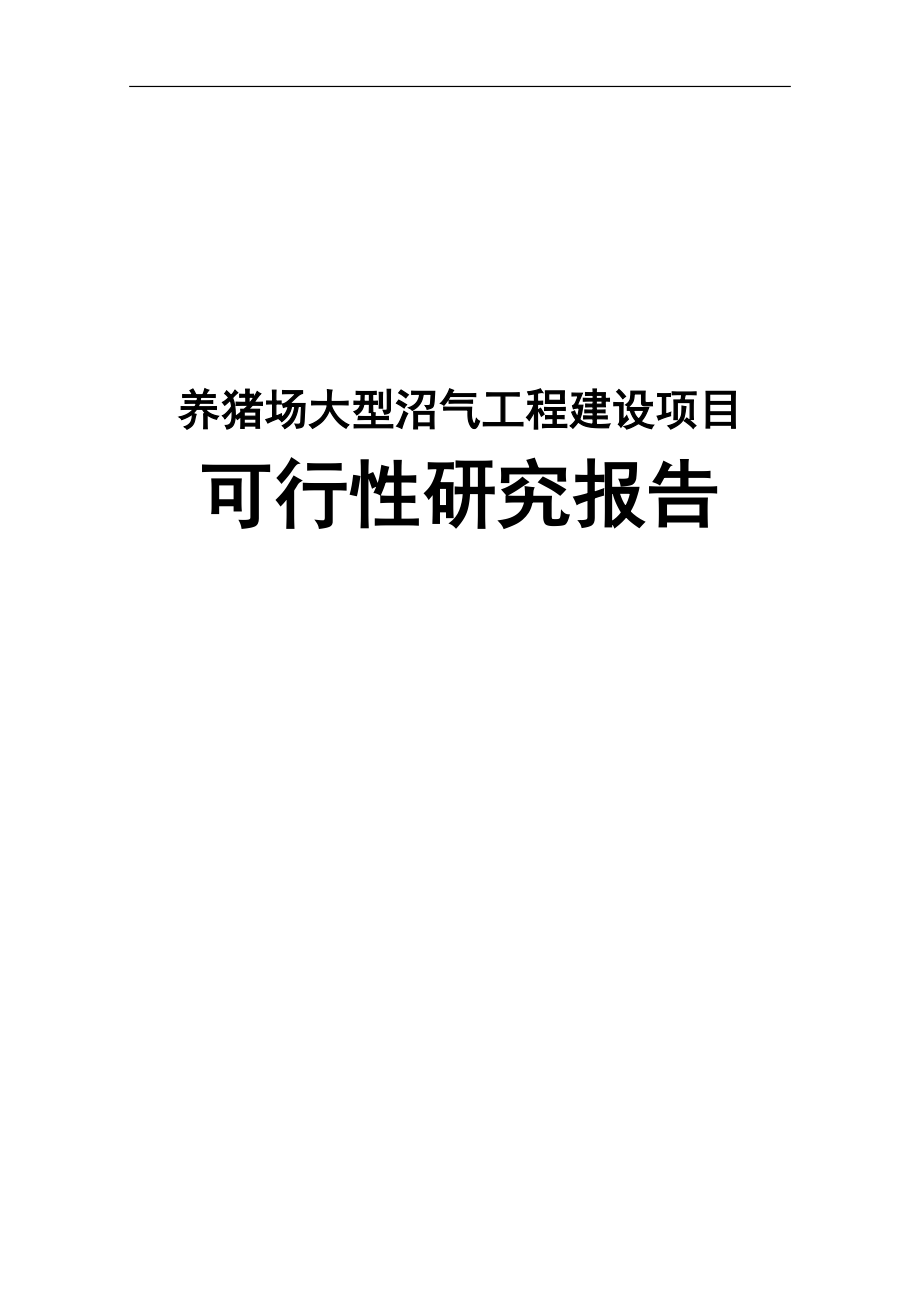 养猪场大型沼气工程建设项目

可行性研究报告